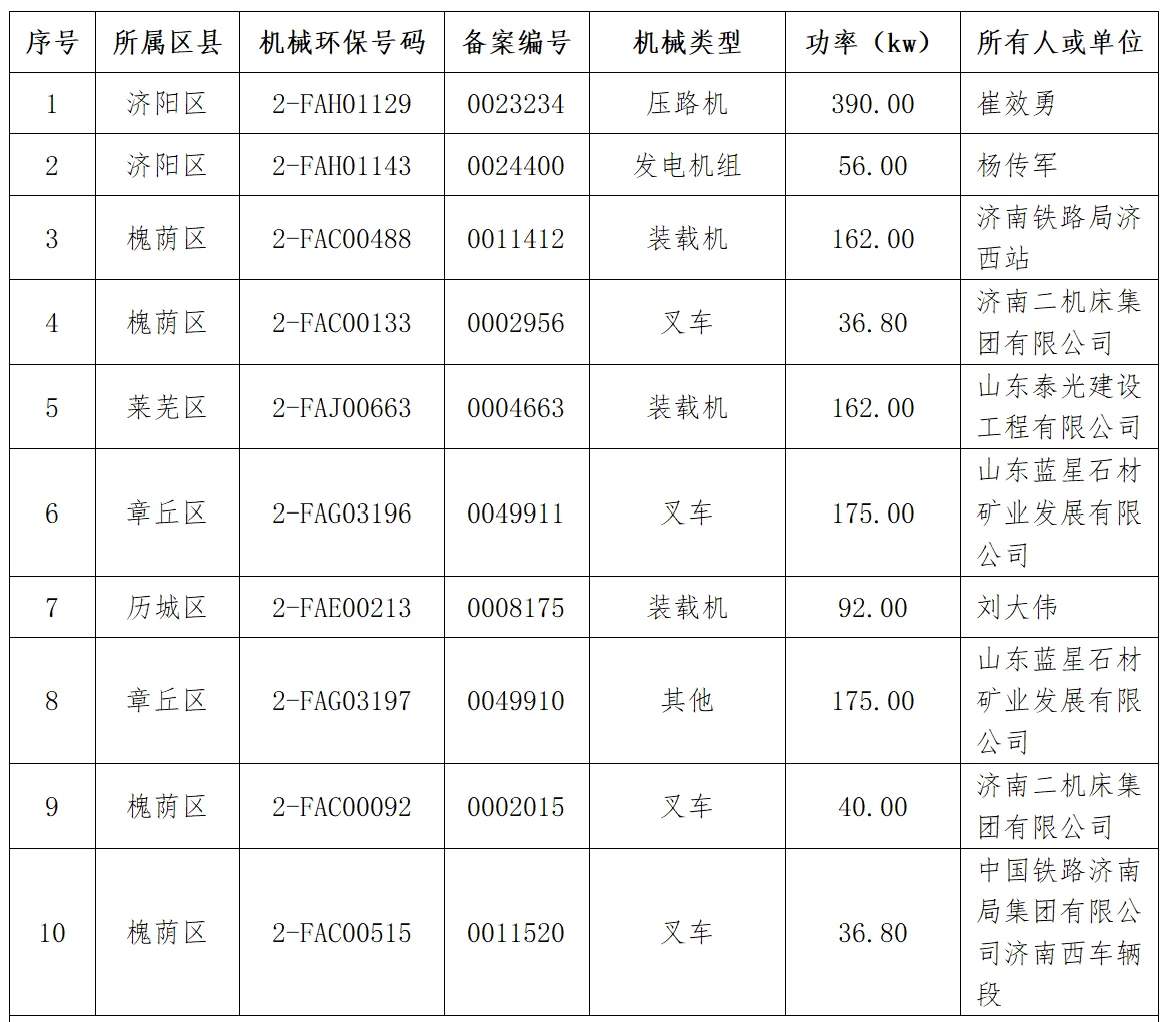 | 序号 | 所属区县 | 机械环保号码 | 备案编号 | 机械类型 | 功率（kw） | 所有人或单位 |
|---|---|---|---|---|---|---|
| 1 | 济阳区 | 2-FAH01129 | 0023234 | 压路机 | 390.00 | 崔效勇 |
| 2 | 济阳区 | 2-FAH01143 | 0024400 | 发电机组 | 56.00 | 杨传军 |
| 3 | 槐荫区 | 2-FAC00488 | 0011412 | 装载机 | 162.00 | 济南铁路局济西站 |
| 4 | 槐荫区 | 2-FAC00133 | 0002956 | 叉车 | 36.80 | 济南二机床集团有限公司 |
| 5 | 莱芜区 | 2-FAJ00663 | 0004663 | 装载机 | 162.00 | 山东泰光建设工程有限公司 |
| 6 | 章丘区 | 2-FAG03196 | 0049911 | 叉车 | 175.00 | 山东蓝星石材矿业发展有限公司 |
| 7 | 历城区 | 2-FAE00213 | 0008175 | 装载机 | 92.00 | 刘大伟 |
| 8 | 章丘区 | 2-FAG03197 | 0049910 | 其他 | 175.00 | 山东蓝星石材矿业发展有限公司 |
| 9 | 槐荫区 | 2-FAC00092 | 0002015 | 叉车 | 40.00 | 济南二机床集团有限公司 |
| 10 | 槐荫区 | 2-FAC00515 | 0011520 | 叉车 | 36.80 | 中国铁路济南局集团有限公司济南西车辆段 |